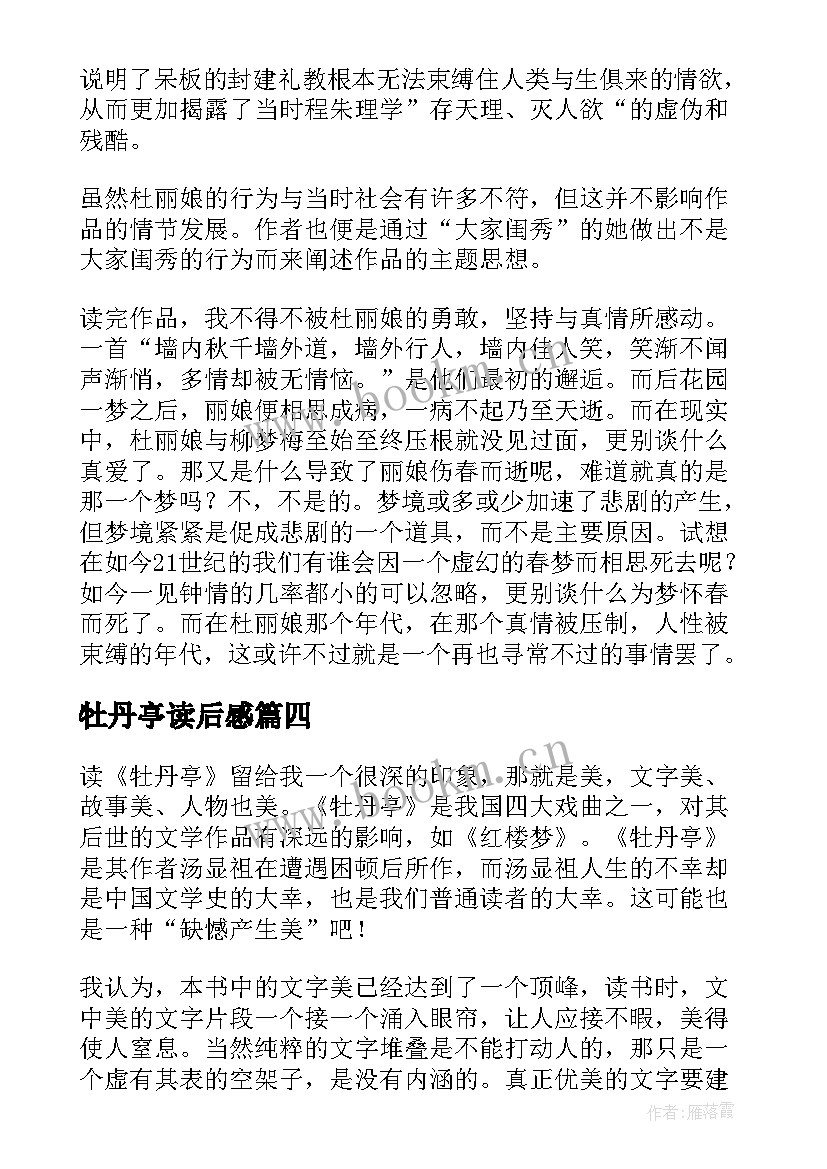 说明了呆板的封建礼教根本无法束缚住人类与生俱来的情欲，从而更加揭露了当时程朱理学”存天理、灭人欲“的虚伪和残酷。

虽然杜丽娘的行为与当时社会有许多不符，但这并不影响作品的情节发展。作者也便是通过“大家闺秀”的她做出不是大家闺秀的行为而来阐述作品的主题思想。

读完作品，我不得不被杜丽娘的勇敢，坚持与真情所感动。一首“墙内秋千墙外道，墙外行人，墙内佳人笑，笑渐不闻声渐悄，多情却被无情恼。”是他们最初的邂逅。而后花园一梦之后，丽娘便相思成病，一病不起乃至夭逝。而在现实中，杜丽娘与柳梦梅至始至终压根就没见过面，更别谈什么真爱了。那又是什么导致了丽娘伤春而逝呢，难道就真的是那一个梦吗？不，不是的。梦境或多或少加速了悲剧的产生，但梦境紧紧是促成悲剧的一个道具，而不是主要原因。试想在如今21世纪的我们有谁会因一个虚幻的春梦而相思死去呢？如今一见钟情的几率都小的可以忽略，更别谈什么为梦怀春而死了。而在杜丽娘那个年代，在那个真情被压制，人性被束缚的年代，这或许不过就是一个再也寻常不过的事情罢了。

牡丹亭读后感篇四

读《牡丹亭》留给我一个很深的印象，那就是美，文字美、故事美、人物也美。《牡丹亭》是我国四大戏曲之一，对其后世的文学作品有深远的影响，如《红楼梦》。《牡丹亭》是其作者汤显祖在遭遇困顿后所作，而汤显祖人生的不幸却是中国文学史的大幸，也是我们普通读者的大幸。这可能也是一种“缺憾产生美”吧！

我认为，本书中的文字美已经达到了一个顶峰，读书时，文中美的文字片段一个接一个涌入眼帘，让人应接不暇，美得使人窒息。当然纯粹的文字堆叠是不能打动人的，那只是一个虚有其表的空架子，是没有内涵的。真正优美的文字要建

www.bookm.cn

作者：雁落霞